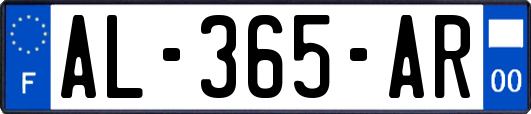 F

AL-365-AR

00